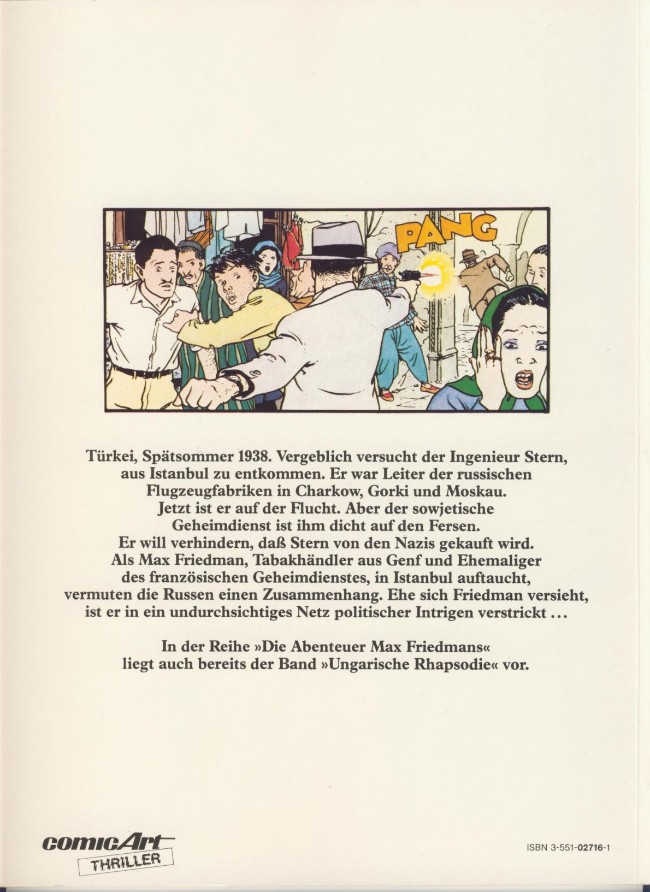 PANG

Türkei, Spätsommer 1938. Vergeblich versucht der Ingenieur Stern, aus Istanbul zu entkommen. Er war Leiter der russischen Flugzeugfabriken in Charkow, Gorki und Moskau. Jetzt ist er auf der Flucht. Aber der sowjetische Geheimdienst ist ihm dicht auf den Fersen. Er will verhindern, daß Stern von den Nazis gekauft wird. Als Max Friedman, Tabakhändler aus Genf und Ehemaliger des französischen Geheimdienstes, in Istanbul auftaucht, vermuten die Russen einen Zusammenhang. Ehe sich Friedman versieht, ist er in ein undurchsichtiges Netz politischer Intrigen verstrickt …

In der Reihe »Die Abenteuer Max Friedmans« liegt auch bereits der Band »Ungarische Rhapsodie« vor.

comicArt
THRILLER

ISBN 3-551-02716-1